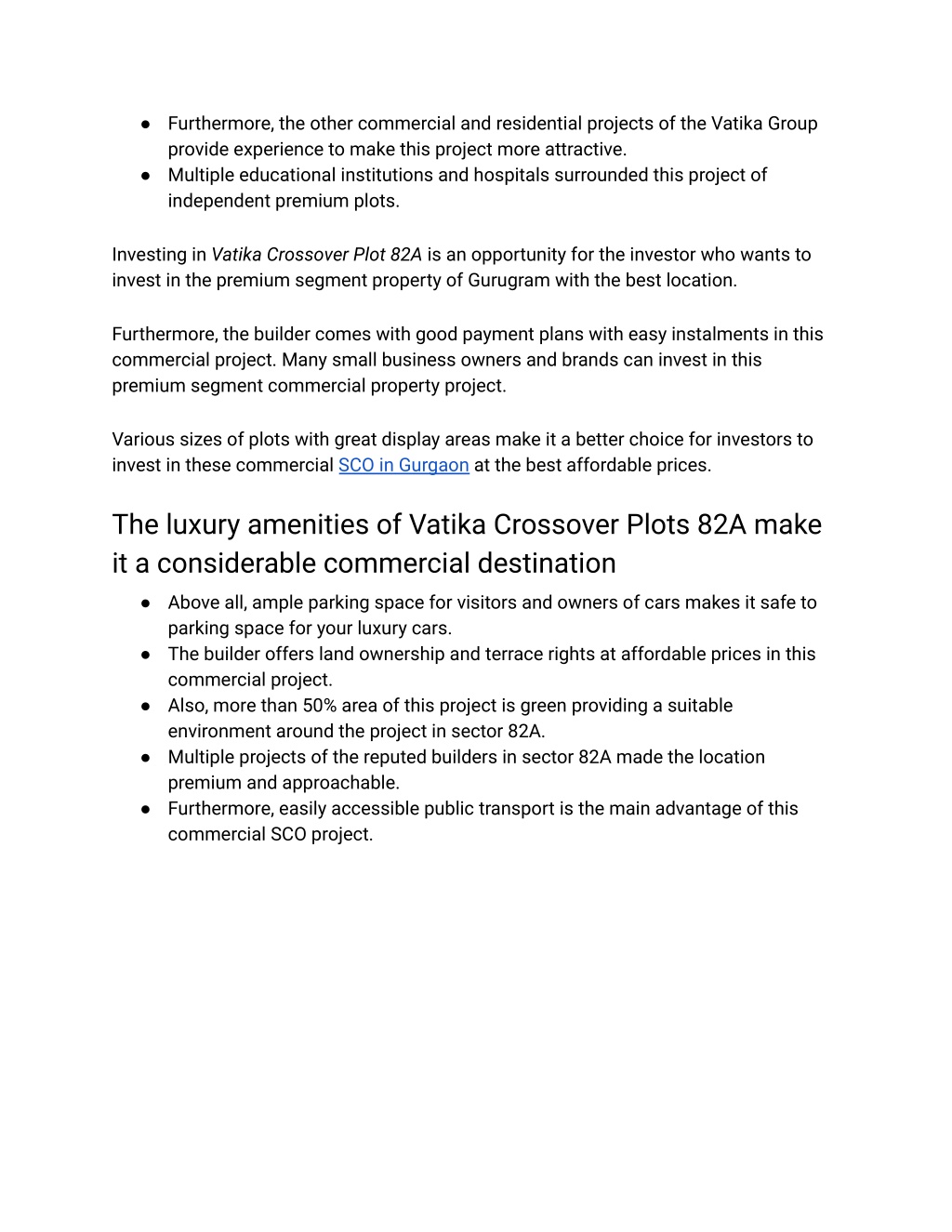 ● Furthermore, the other commercial and residential projects of the Vatika Group provide experience to make this project more attractive.
● Multiple educational institutions and hospitals surrounded this project of independent premium plots.

Investing in Vatika Crossover Plot 82A is an opportunity for the investor who wants to invest in the premium segment property of Gurugram with the best location.

Furthermore, the builder comes with good payment plans with easy instalments in this commercial project. Many small business owners and brands can invest in this premium segment commercial property project.

Various sizes of plots with great display areas make it a better choice for investors to invest in these commercial SCO in Gurgaon at the best affordable prices.

The luxury amenities of Vatika Crossover Plots 82A make it a considerable commercial destination

● Above all, ample parking space for visitors and owners of cars makes it safe to parking space for your luxury cars.
● The builder offers land ownership and terrace rights at affordable prices in this commercial project.
● Also, more than 50% area of this project is green providing a suitable environment around the project in sector 82A.
● Multiple projects of the reputed builders in sector 82A made the location premium and approachable.
● Furthermore, easily accessible public transport is the main advantage of this commercial SCO project.